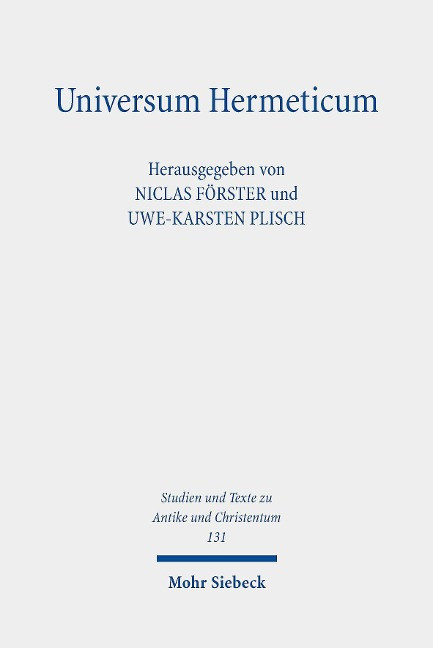 Universum Hermeticum

Herausgegeben von
NICLAS FÖRSTER und
UWE-KARSTEN PLISCH

Studien und Texte zu
Antike und Christentum
131

Mohr Siebeck